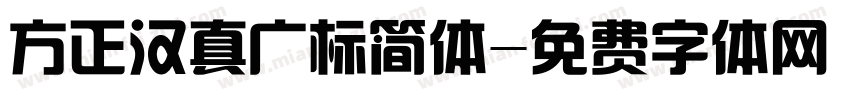 方正汉真广标简体-免费字体网